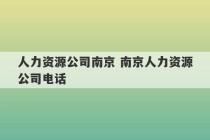 人力资源公司南京 南京人力资源公司电话